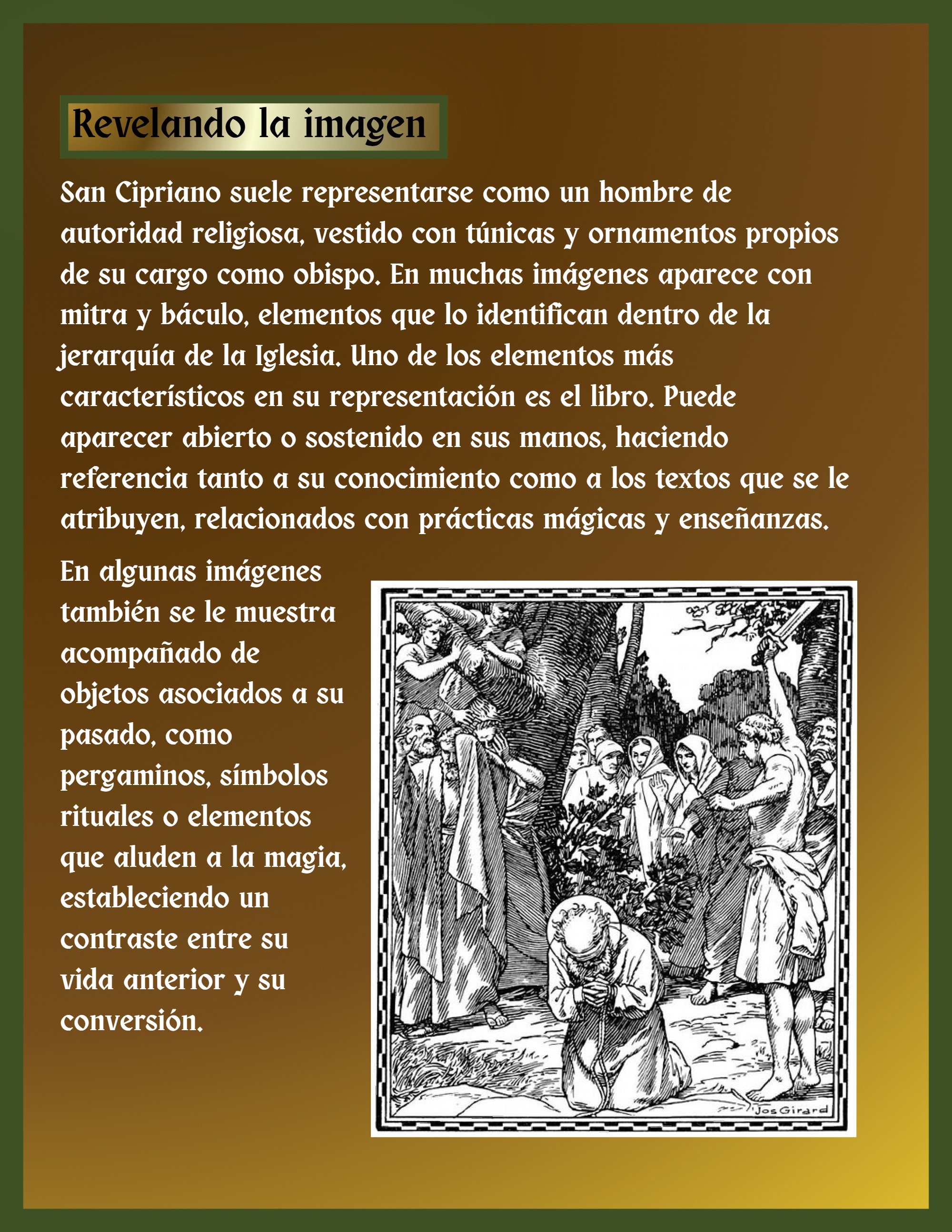 Revelando la imagen

San Cipriano suele representarse como un hombre de autoridad religiosa, vestido con túnicas y ornamentos propios de su cargo como obispo. En muchas imágenes aparece con mitra y báculo, elementos que lo identifican dentro de la jerarquía de la Iglesia. Uno de los elementos más característicos en su representación es el libro. Puede aparecer abierto o sostenido en sus manos, haciendo referencia tanto a su conocimiento como a los textos que se le atribuyen, relacionados con prácticas mágicas y enseñanzas.

En algunas imágenes también se le muestra acompañado de objetos asociados a su pasado, como pergaminos, símbolos rituales o elementos que aluden a la magia, estableciendo un contraste entre su vida anterior y su conversión.

Jos Girard